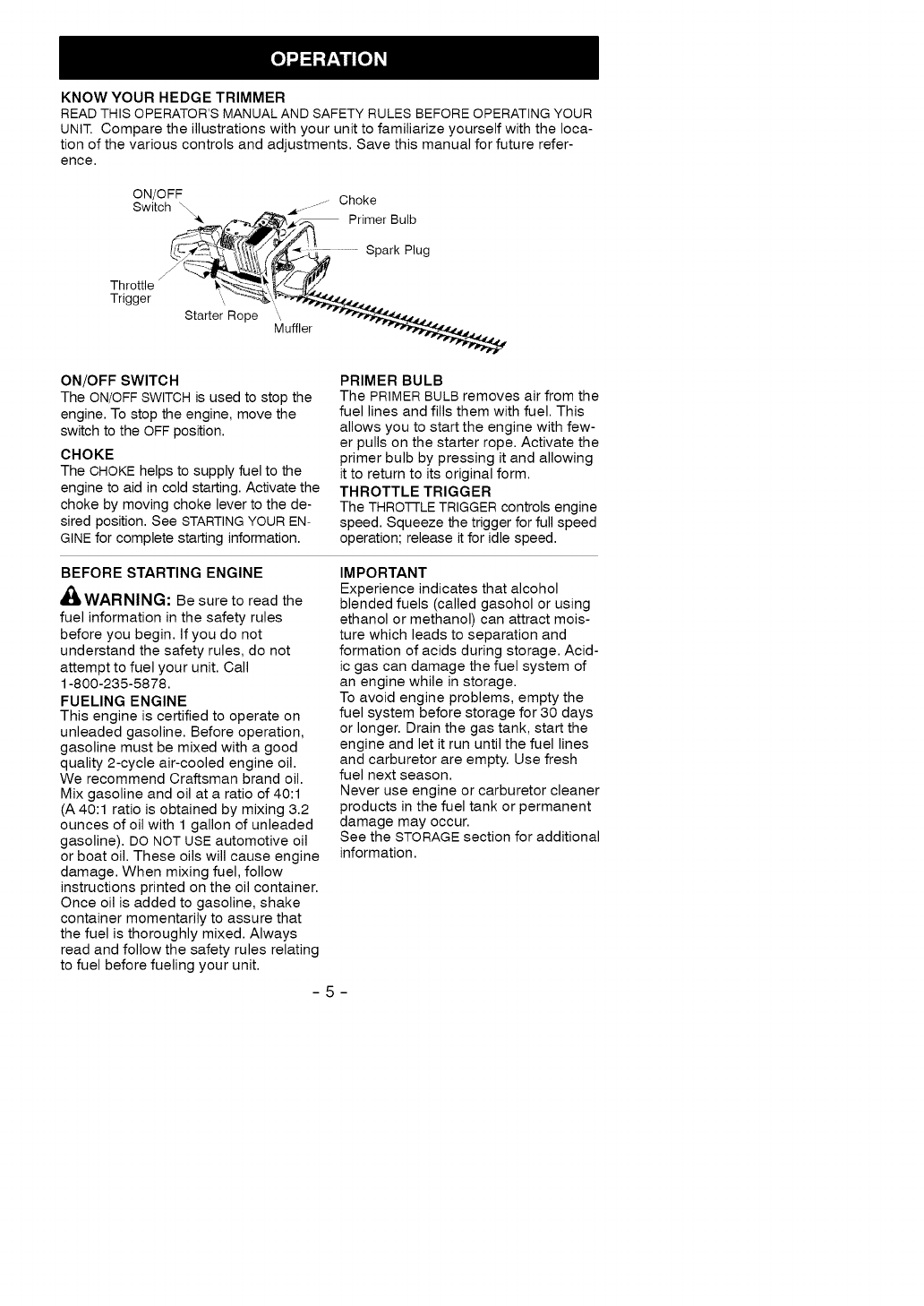 OPERATION

KNOW YOUR HEDGE TRIMMER
READ THIS OPERATOR'S MANUAL AND SAFETY RULES BEFORE OPERATING YOUR UNIT. Compare the illustrations with your unit to familiarize yourself with the location of the various controls and adjustments. Save this manual for future reference.

ON/OFF Switch
Choke
Primer Bulb
Spark Plug
Throttle Trigger
Starter Rope
Muffler

ON/OFF SWITCH
The ON/OFF SWITCH is used to stop the engine. To stop the engine, move the switch to the OFF position.

CHOKE
The CHOKE helps to supply fuel to the engine to aid in cold starting. Activate the choke by moving choke lever to the desired position. See STARTING YOUR ENGINE for complete starting information.

PRIMER BULB
The PRIMER BULB removes air from the fuel lines and fills them with fuel. This allows you to start the engine with fewer pulls on the starter rope. Activate the primer bulb by pressing it and allowing it to return to its original form.

THROTTLE TRIGGER
The THROTTLE TRIGGER controls engine speed. Squeeze the trigger for full speed operation; release it for idle speed.

BEFORE STARTING ENGINE

WARNING: Be sure to read the fuel information in the safety rules before you begin. If you do not understand the safety rules, do not attempt to fuel your unit. Call 1-800-235-5878.

FUELING ENGINE
This engine is certified to operate on unleaded gasoline. Before operation, gasoline must be mixed with a good quality 2-cycle air-cooled engine oil. We recommend Craftsman brand oil. Mix gasoline and oil at a ratio of 40:1 (A 40:1 ratio is obtained by mixing 3.2 ounces of oil with 1 gallon of unleaded gasoline). DO NOT USE automotive oil or boat oil. These oils will cause engine damage. When mixing fuel, follow instructions printed on the oil container. Once oil is added to gasoline, shake container momentarily to assure that the fuel is thoroughly mixed. Always read and follow the safety rules relating to fuel before fueling your unit.

IMPORTANT
Experience indicates that alcohol blended fuels (called gasohol or using ethanol or methanol) can attract moisture which leads to separation and formation of acids during storage. Acidic gas can damage the fuel system of an engine while in storage.
To avoid engine problems, empty the fuel system before storage for 30 days or longer. Drain the gas tank, start the engine and let it run until the fuel lines and carburetor are empty. Use fresh fuel next season.
Never use engine or carburetor cleaner products in the fuel tank or permanent damage may occur.
See the STORAGE section for additional information.

- 5 -